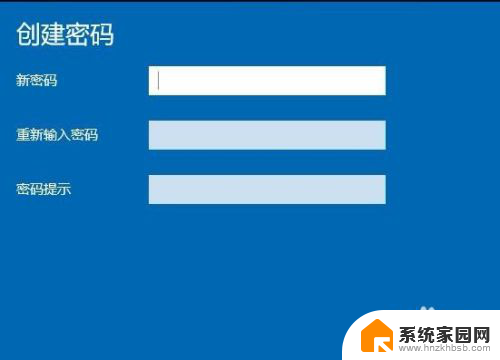 创建密码

新密码

重新输入密码

密码提示

系统家园网
www.hnzkhbsb.com